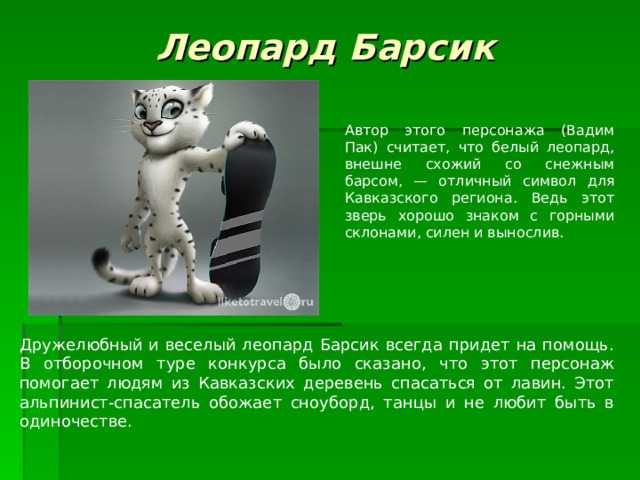 Леопард Барсик

liketotravel.ru

Автор этого персонажа (Вадим Пак) считает, что белый леопард, внешне схожий со снежным барсом, — отличный символ для Кавказского региона. Ведь этот зверь хорошо знаком с горными склонами, силен и вынослив.

Дружелюбный и веселый леопард Барсик всегда придет на помощь. В отборочном туре конкурса было сказано, что этот персонаж помогает людям из Кавказских деревень спасаться от лавин. Этот альпинист-спасатель обожает сноуборд, танцы и не любит быть в одиночестве.